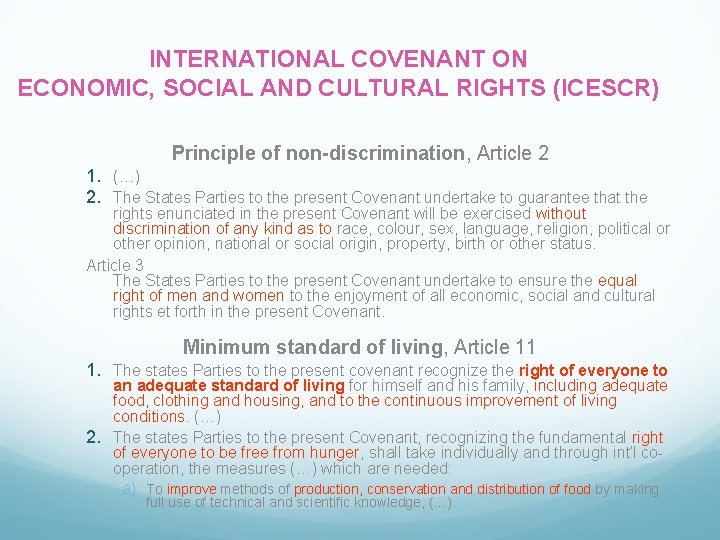 INTERNATIONAL COVENANT ON ECONOMIC, SOCIAL AND CULTURAL RIGHTS (ICESCR)

Principle of non-discrimination, Article 2

1. (…)
2. The States Parties to the present Covenant undertake to guarantee that the rights enunciated in the present Covenant will be exercised without discrimination of any kind as to race, colour, sex, language, religion, political or other opinion, national or social origin, property, birth or other status.

Article 3
The States Parties to the present Covenant undertake to ensure the equal right of men and women to the enjoyment of all economic, social and cultural rights et forth in the present Covenant.

Minimum standard of living, Article 11

1. The states Parties to the present covenant recognize the right of everyone to an adequate standard of living for himself and his family, including adequate food, clothing and housing, and to the continuous improvement of living conditions. (…)
2. The states Parties to the present Covenant, recognizing the fundamental right of everyone to be free from hunger, shall take individually and through int'l co-operation, the measures (…) which are needed:
a) To improve methods of production, conservation and distribution of food by making full use of technical and scientific knowledge, (…).